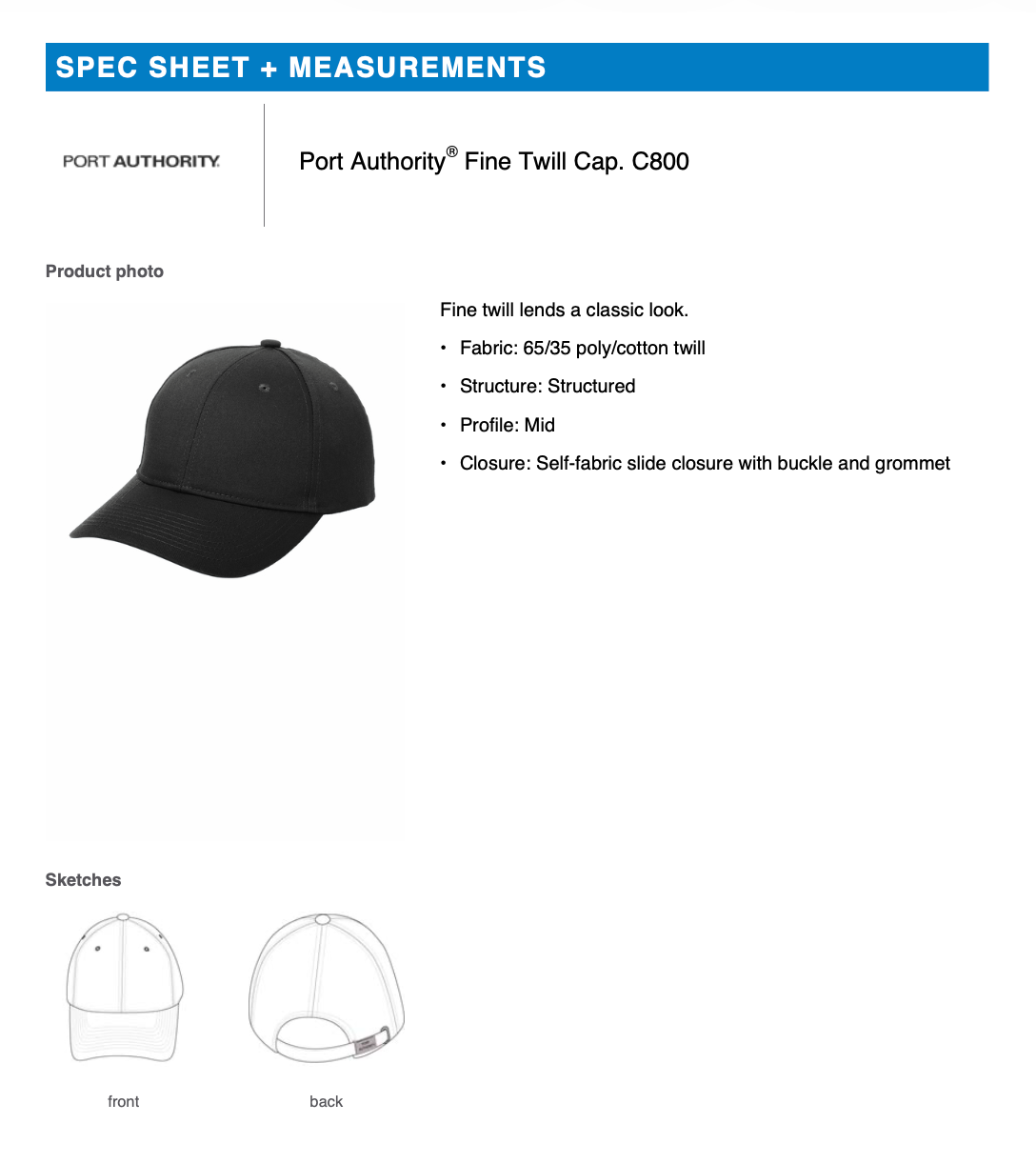 SPEC SHEET + MEASUREMENTS

PORT AUTHORITY.

Port Authority® Fine Twill Cap. C800

Product photo

Fine twill lends a classic look.

• Fabric: 65/35 poly/cotton twill
• Structure: Structured
• Profile: Mid
• Closure: Self-fabric slide closure with buckle and grommet

Sketches

front

back